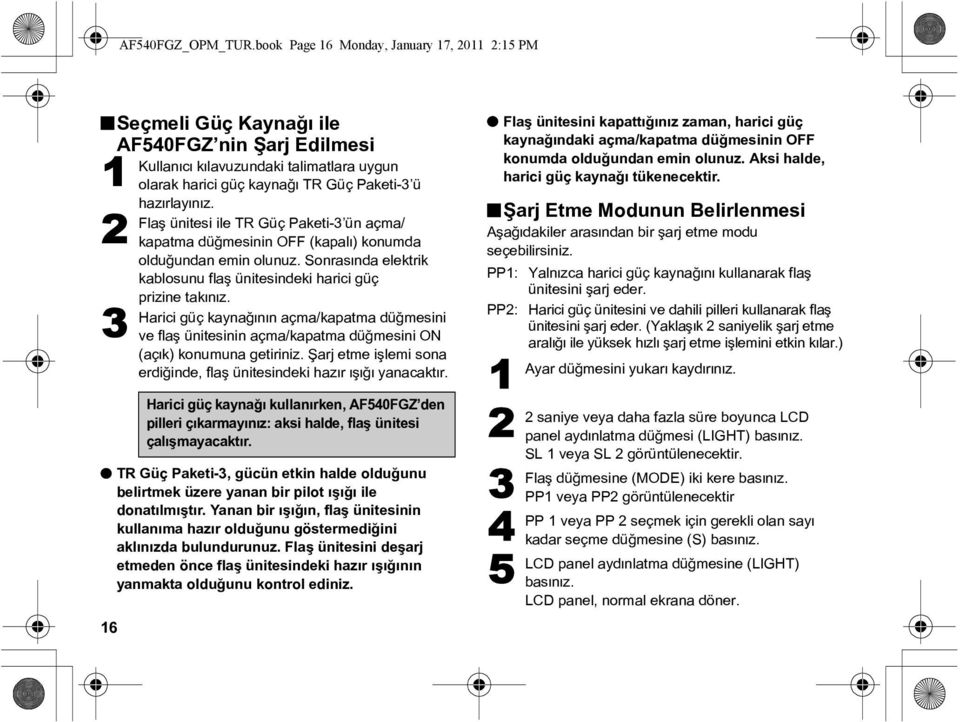 AF540FGZ_OPM_TUR.book Page 16 Monday, January 17, 2011 2:15 PM

■Seçmeli Güç Kaynağı ile AF540FGZ'nin Şarj Edilmesi

1 Kullanıcı kılavuzundaki talimatlara uygun olarak harici güç kaynağı TR Güç Paketi-3'ü hazırlayınız.

2 Flaş ünitesi ile TR Güç Paketi-3'ün açma/kapatma düğmesinin OFF (kapalı) konumda olduğundan emin olunuz. Sonrasında elektrik kablosunu flaş ünitesindeki harici güç prizine takınız.

3 Harici güç kaynağının açma/kapatma düğmesini ve flaş ünitesinin açma/kapatma düğmesini ON (açık) konumuna getiriniz. Şarj etme işlemi sona erdiğinde, flaş ünitesindeki hazır ışığı yanacaktır.

Harici güç kaynağı kullanırken, AF540FGZ'den pilleri çıkarmayınız: aksi halde, flaş ünitesi çalışmayacaktır.

● TR Güç Paketi-3, gücün etkin halde olduğunu belirtmek üzere yanan bir pilot ışığı ile donatılmıştır. Yanan bir ışığın, flaş ünitesinin kullanıma hazır olduğunu göstermediğini aklınızda bulundurunuz. Flaş ünitesini deşarj etmeden önce flaş ünitesindeki hazır ışığının yanmakta olduğunu kontrol ediniz.

16

● Flaş ünitesini kapattığınız zaman, harici güç kaynağındaki açma/kapatma düğmesinin OFF konumda olduğundan emin olunuz. Aksi halde, harici güç kaynağı tükenecektir.

■Şarj Etme Modunun Belirlenmesi

Aşağıdakiler arasından bir şarj etme modu seçebilirsiniz.

PP1: Yalnızca harici güç kaynağını kullanarak flaş ünitesini şarj eder.

PP2: Harici güç ünitesini ve dahili pilleri kullanarak flaş ünitesini şarj eder. (Yaklaşık 2 saniyelik şarj etme aralığı ile yüksek hızlı şarj etme işlemini etkin kılar.)

1 Ayar düğmesini yukarı kaydırınız.

2 2 saniye veya daha fazla süre boyunca LCD panel aydınlatma düğmesi (LIGHT) basınız. SL 1 veya SL 2 görüntülenecektir.

3 Flaş düğmesine (MODE) iki kere basınız. PP1 veya PP2 görüntülenecektir

4 PP 1 veya PP 2 seçmek için gerekli olan sayı kadar seçme düğmesine (S) basınız.

5 LCD panel aydınlatma düğmesine (LIGHT) basınız. LCD panel, normal ekrana döner.